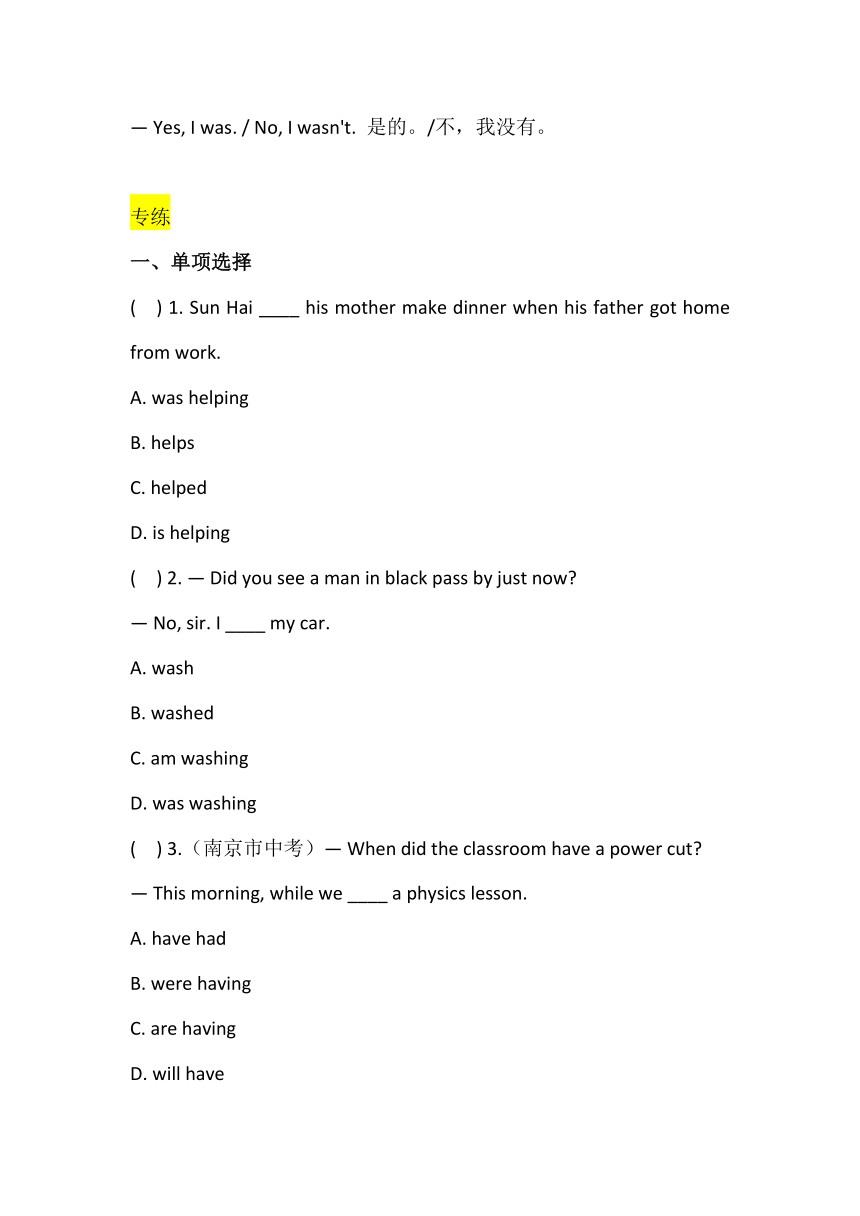 — Yes, I was. / No, I wasn't. 是的。/不，我没有。

专练

一、单项选择

( ) 1. Sun Hai ____ his mother make dinner when his father got home from work.

A. was helping

B. helps

C. helped

D. is helping

( ) 2. — Did you see a man in black pass by just now?

— No, sir. I ____ my car.

A. wash

B. washed

C. am washing

D. was washing

( ) 3.（南京市中考）— When did the classroom have a power cut?

— This morning, while we ____ a physics lesson.

A. have had

B. were having

C. are having

D. will have